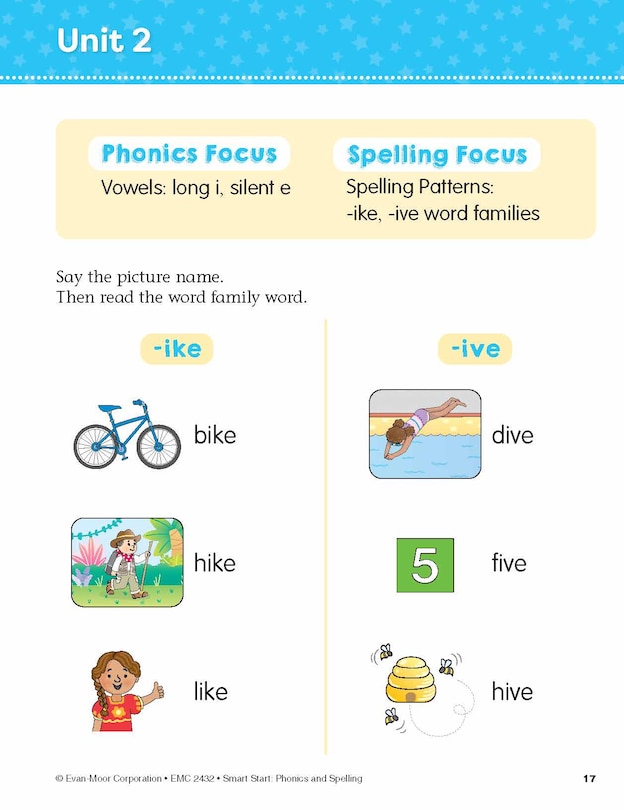 Unit 2

Phonics Focus
Vowels: long i, silent e

Spelling Focus
Spelling Patterns:
-ike, -ive word families

Say the picture name.
Then read the word family word.

-ike

bike

hike

like

-ive

dive

5

five

hive

© Evan-Moor Corporation • EMC 2432 • Smart Start: Phonics and Spelling

17